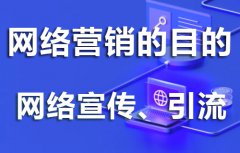 网络营销的目的

网络宣传、引流